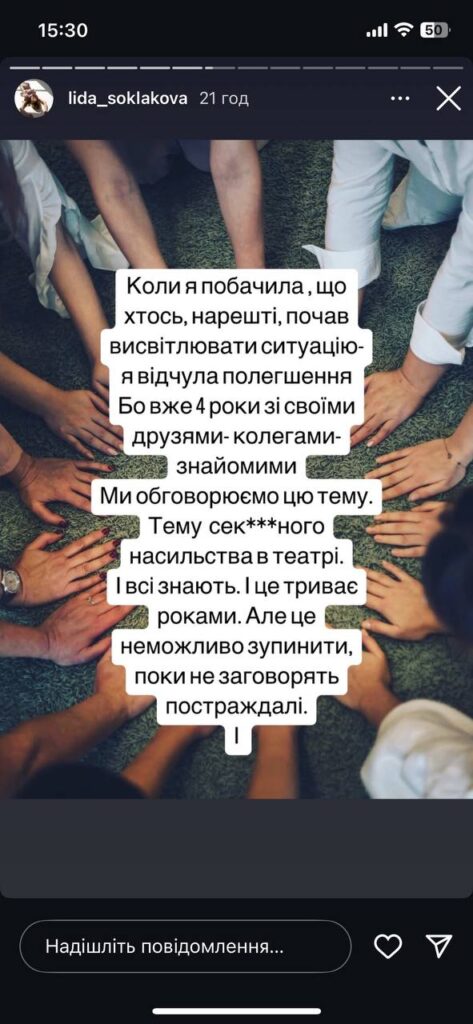 15:30

50

lida_soklakova 21 год

Коли я побачила , що хтось, нарешті, почав висвітлювати ситуацію- я відчула полегшення Бо вже 4 роки зі своїми друзями- колегами- знайомими Ми обговорюємо цю тему. Тему сек***ного насильства в театрі. І всі знають. І це триває роками. Але це неможливо зупинити, поки не заговорять постраждалі.
І

Надішліть повідомлення...